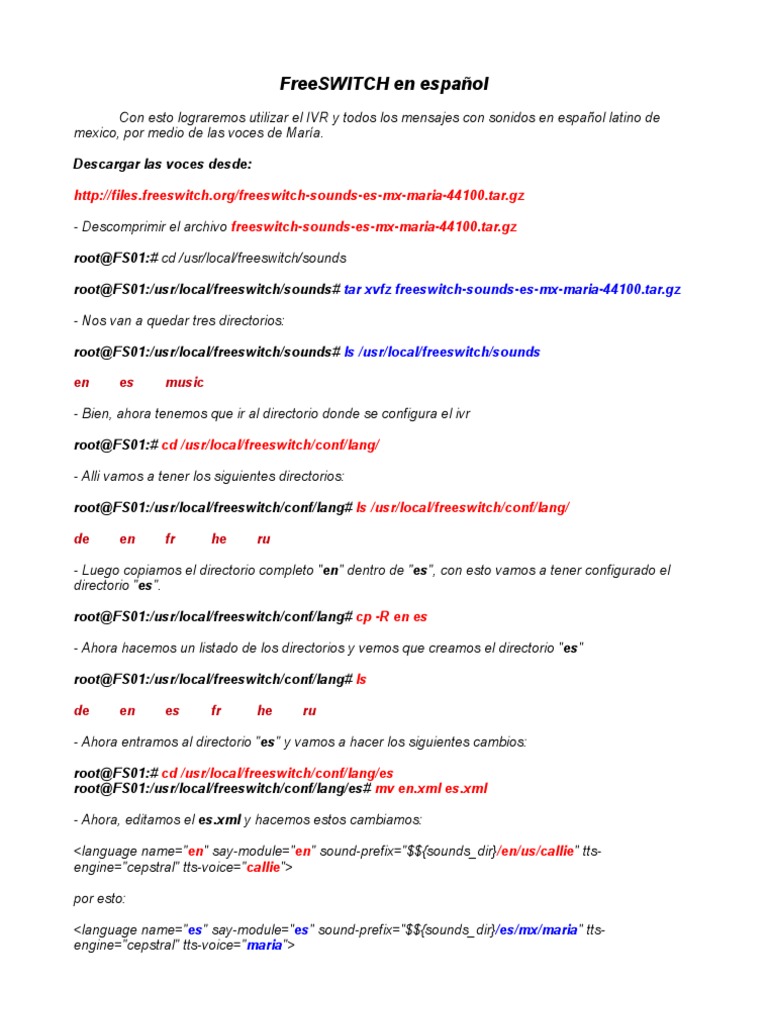 FreeSWITCH en español

Con esto lograremos utilizar el IVR y todos los mensajes con sonidos en español latino de mexico, por medio de las voces de María.

Descargar las voces desde:

http://files.freeswitch.org/freeswitch-sounds-es-mx-maria-44100.tar.gz

- Descomprimir el archivo freeswitch-sounds-es-mx-maria-44100.tar.gz

root@FS01:# cd /usr/local/freeswitch/sounds

root@FS01:/usr/local/freeswitch/sounds# tar xvfz freeswitch-sounds-es-mx-maria-44100.tar.gz

- Nos van a quedar tres directorios:

root@FS01:/usr/local/freeswitch/sounds# ls /usr/local/freeswitch/sounds

en es music

- Bien, ahora tenemos que ir al directorio donde se configura el ivr

root@FS01:# cd /usr/local/freeswitch/conf/lang/

- Alli vamos a tener los siguientes directorios:

root@FS01:/usr/local/freeswitch/conf/lang# ls /usr/local/freeswitch/conf/lang/

de en fr he ru

- Luego copiamos el directorio completo "en" dentro de "es", con esto vamos a tener configurado el directorio "es".

root@FS01:/usr/local/freeswitch/conf/lang# cp -R en es

- Ahora hacemos un listado de los directorios y vemos que creamos el directorio "es"

root@FS01:/usr/local/freeswitch/conf/lang# ls

de en es fr he ru

- Ahora entramos al directorio "es" y vamos a hacer los siguientes cambios:

root@FS01:# cd /usr/local/freeswitch/conf/lang/es
root@FS01:/usr/local/freeswitch/conf/lang/es# mv en.xml es.xml

- Ahora, editamos el es.xml y hacemos estos cambiamos:

<language name="en" say-module="en" sound-prefix="$${sounds_dir}/en/us/callie" tts-engine="cepstral" tts-voice="callie">

por esto:

<language name="es" say-module="es" sound-prefix="$${sounds_dir}/es/mx/maria" tts-engine="cepstral" tts-voice="maria">